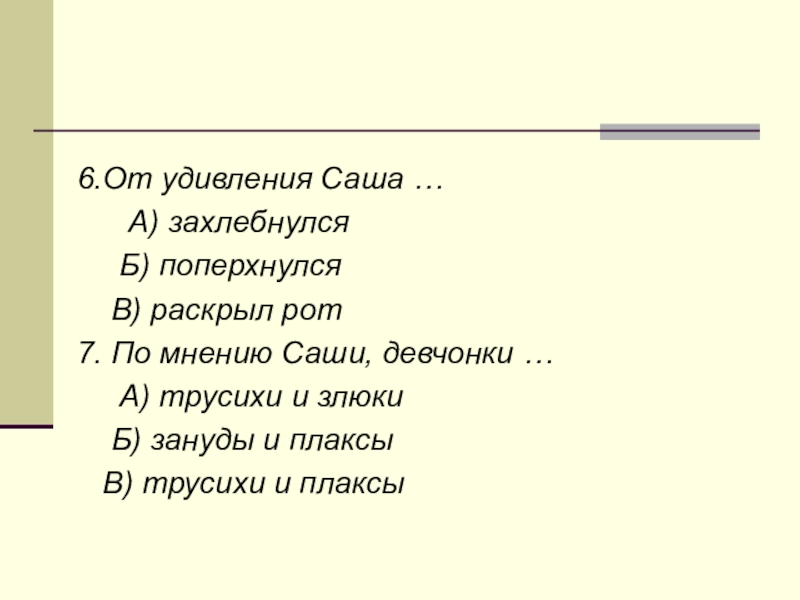 6.От удивления Саша …
А) захлебнулся
Б) поперхнулся
В) раскрыл рот
7. По мнению Саши, девчонки …
А) трусихи и злюки
Б) зануды и плаксы
В) трусихи и плаксы